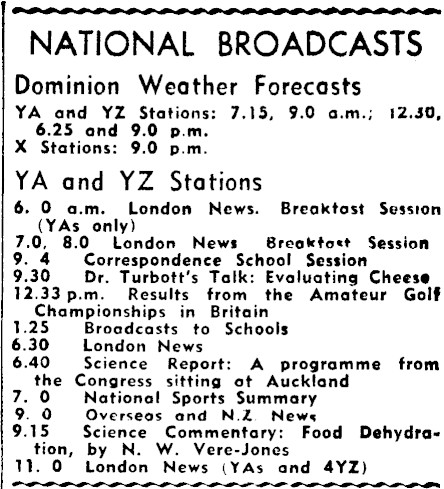 NATIONAL BROADCASTS

Dominion Weather Forecasts

YA and YZ Stations: 7.15, 9.0 a.m.; 12.30, 6.25 and 9.0 p.m.
X Stations: 9.0 p.m.

YA and YZ Stations

6. 0 a.m. London News. Breakfast Session (YAs only)
7.0, 8.0 London News Breakfast Session
9. 4 Correspondence School Session
9.30 Dr. Turbott's Talk: Evaluating Cheese
12.33 p.m. Results from the Amateur Golf Championships in Britain
1.25 Broadcasts to Schools
6.30 London News
6.40 Science Report: A programme from the Congress sitting at Auckland
7. 0 National Sports Summary
9. 0 Overseas and N.Z. News
9.15 Science Commentary: Food Dehydration, by N. W. Vere-Jones
11. 0 London News (YAs and 4YZ)